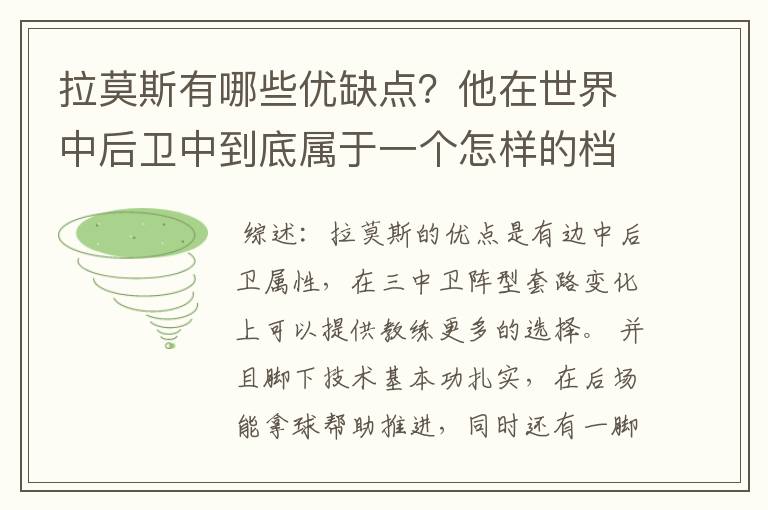 拉莫斯有哪些优缺点？他在世界中后卫中到底属于一个怎样的档

综述：拉莫斯的优点是有边中后卫属性，在三中卫阵型套路变化上可以提供教练更多的选择。并且脚下技术基本功扎实，在后场能拿球帮助推进，同时还有一脚